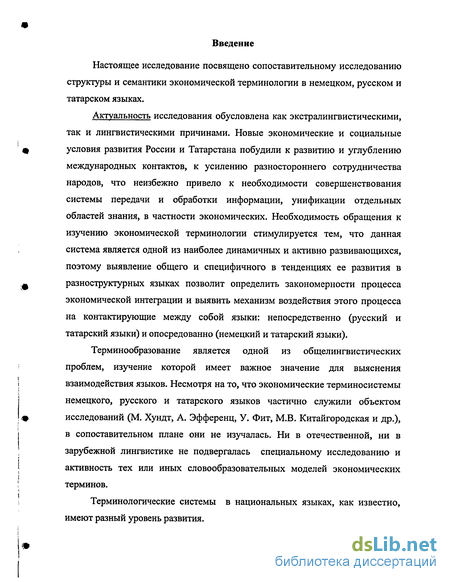 Введение

Настоящее исследование посвящено сопоставительному исследованию структуры и семантики экономической терминологии в немецком, русском и татарском языках.

Актуальность исследования обусловлена как экстралингвистическими, так и лингвистическими причинами. Новые экономические и социальные условия развития России и Татарстана побудили к развитию и углублению международных контактов, к усилению разностороннего сотрудничества народов, что неизбежно привело к необходимости совершенствования системы передачи и обработки информации, унификации отдельных областей знания, в частности экономических. Необходимость обращения к изучению экономической терминологии стимулируется тем, что данная система является одной из наиболее динамичных и активно развивающихся, поэтому выявление общего и специфичного в тенденциях ее развития в разноструктурных языках позволит определить закономерности процесса экономической интеграции и выявить механизм воздействия этого процесса на контактирующие между собой языки: непосредственно (русский и татарский языки) и опосредованно (немецкий и татарский языки).

Терминообразование является одной из общелингвистических проблем, изучение которой имеет важное значение для выяснения взаимодействия языков. Несмотря на то, что экономические терминосистемы немецкого, русского и татарского языков частично служили объектом исследований (М. Хундт, А. Эфференц, У. Фит, М.В. Китайгородская и др.), в сопоставительном плане они не изучалась. Ни в отечественной, ни в зарубежной лингвистике не подвергалась специальному исследованию и активность тех или иных словообразовательных моделей экономических терминов.

Терминологические системы в национальных языках, как известно, имеют разный уровень развития.

dsLib.net
библиотека диссертаций